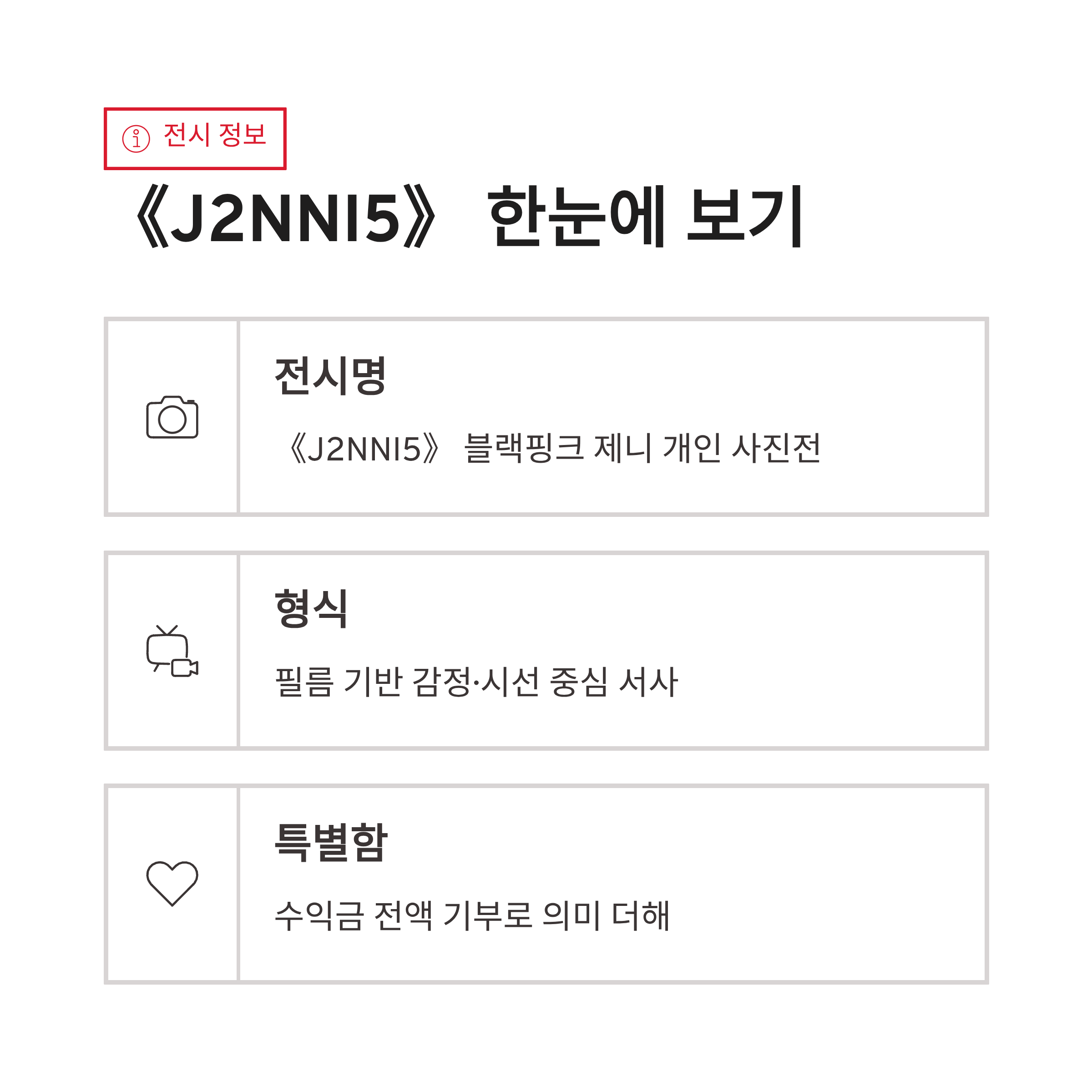 전시 정보

《J2NNI5》 한눈에 보기

전시명

《J2NNI5》 블랙핑크 제니 개인 사진전

형식

필름 기반 감정·시선 중심 서사

특별함

수익금 전액 기부로 의미 더해